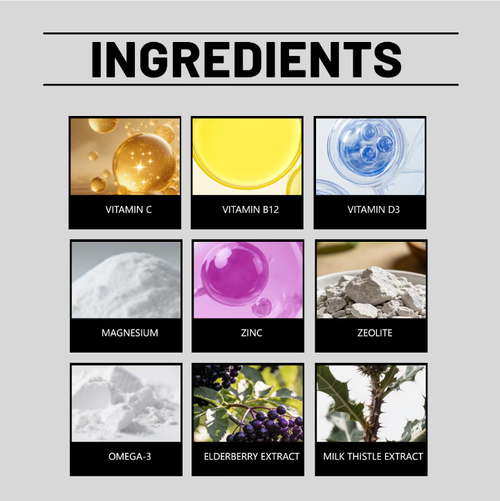 INGREDIENTS

VITAMIN C

VITAMIN B12

VITAMIN D3

MAGNESIUM

ZINC

ZEOLITE

OMEGA-3

ELDERBERRY EXTRACT

MILK THISTLE EXTRACT